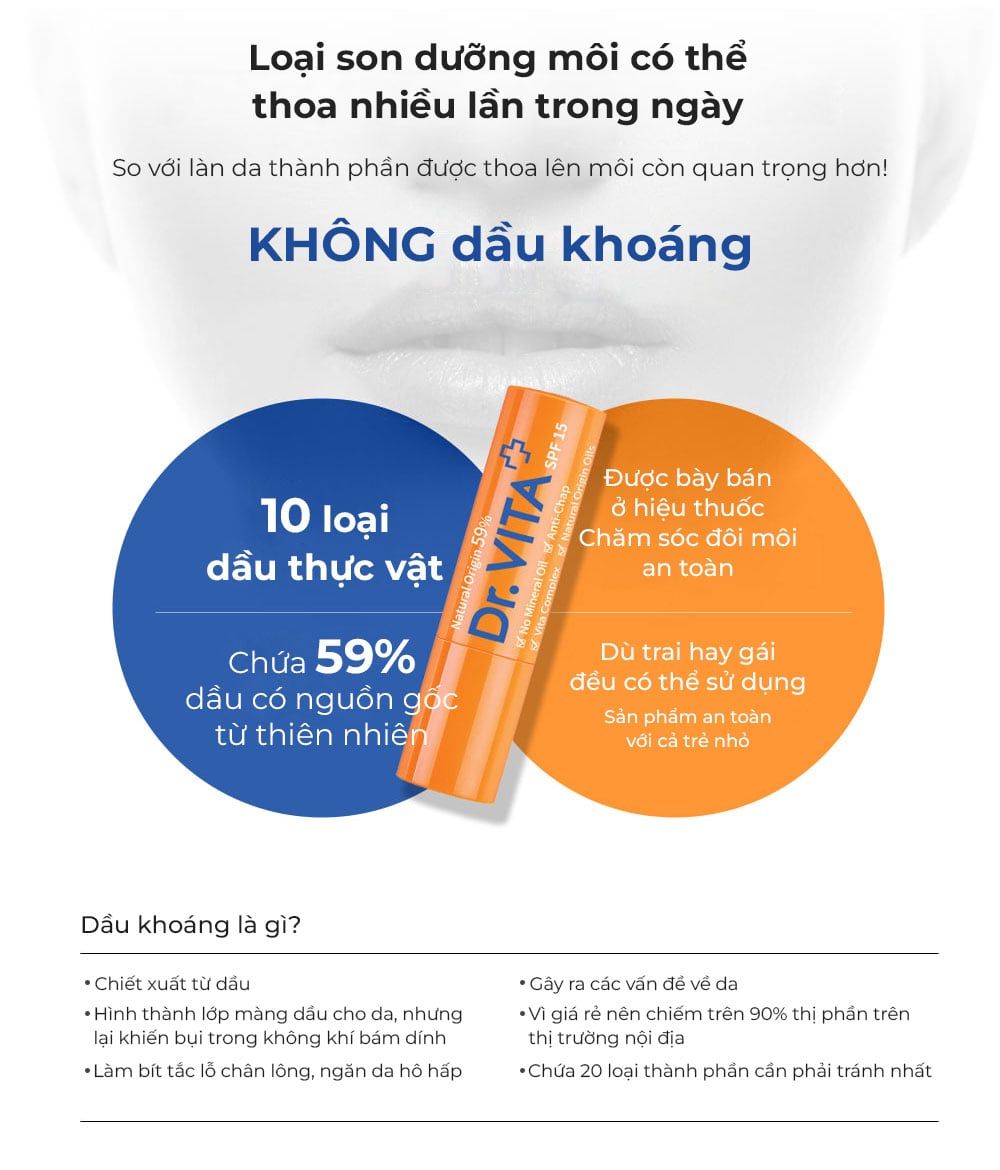 Loại son dưỡng môi có thể thoa nhiều lần trong ngày

So với làn da thành phần được thoa lên môi còn quan trọng hơn!

KHÔNG dầu khoáng

10 loại dầu thực vật

Chứa 59% dầu có nguồn gốc từ thiên nhiên

Dr. VITA SPF 15
Natural Origin 59%
No Mineral Oil
Anti-Chap
Vita Complex
Natural Origin Oils

Được bày bán ở hiệu thuốc Chăm sóc đôi môi an toàn

Dù trai hay gái đều có thể sử dụng
Sản phẩm an toàn với cả trẻ nhỏ

Dầu khoáng là gì?

• Chiết xuất từ dầu
• Hình thành lớp màng dầu cho da, nhưng lại khiến bụi trong không khí bám dính
• Làm bít tắc lỗ chân lông, ngăn da hô hấp

• Gây ra các vấn đề về da
• Vì giá rẻ nên chiếm trên 90% thị phần trên thị trường nội địa
• Chứa 20 loại thành phần cần phải tránh nhất